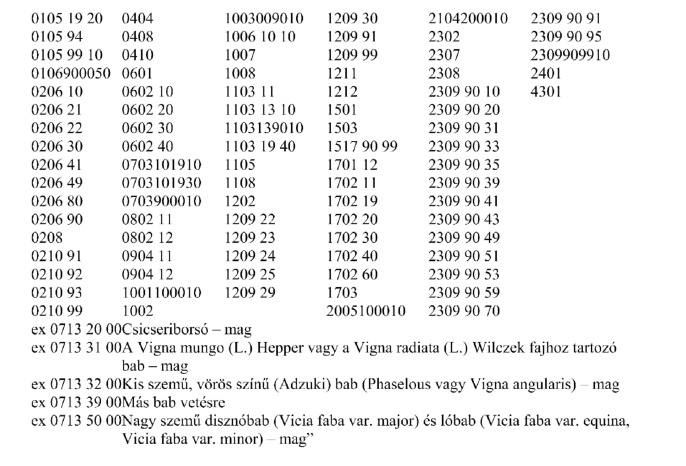 0105 19 20
0105 94
0105 99 10
0106900050
0206 10
0206 21
0206 22
0206 30
0206 41
0206 49
0206 80
0206 90
0208
0210 91
0210 92
0210 93
0210 99

0404
0408
0410
0601
0602 10
0602 20
0602 30
0602 40
0703101910
0703101930
0703900010
0802 11
0802 12
0904 11
0904 12
1001100010
1002

1003009010
1006 10 10
1007
1008
1103 11
1103 13 10
1103139010
1103 19 40
1105
1108
1202
1209 22
1209 23
1209 24
1209 25
1209 29

1209 30
1209 91
1209 99
1211
1212
1501
1503
1517 90 99
1701 12
1702 11
1702 19
1702 20
1702 30
1702 40
1702 60
1703
2005100010

2104200010
2302
2307
2308
2309 90 10
2309 90 20
2309 90 31
2309 90 33
2309 90 35
2309 90 39
2309 90 41
2309 90 43
2309 90 49
2309 90 51
2309 90 53
2309 90 59
2309 90 70

2309 90 91
2309 90 95
2309909910
2401
4301

ex 0713 20 00Csicseriborsó – mag
ex 0713 31 00A Vigna mungo (L.) Hepper vagy a Vigna radiata (L.) Wilczek fajhoz tartozó bab – mag
ex 0713 32 00Kis szemű, vörös színű (Adzuki) bab (Phaselous vagy Vigna angularis) – mag
ex 0713 39 00Más bab vetésre
ex 0713 50 00Nagy szemű disznóbab (Vicia faba var. major) és lóbab (Vicia faba var. equina, Vicia faba var. minor) – mag”